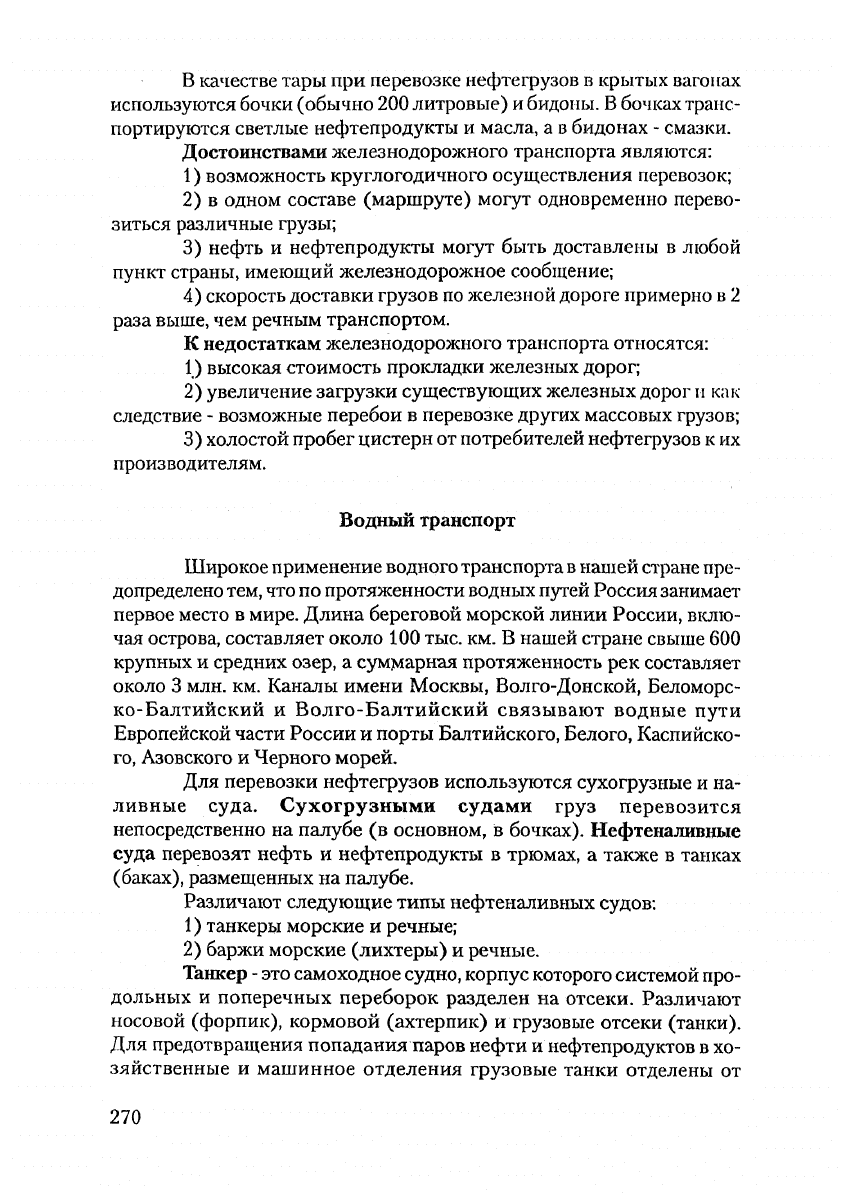 В качестве тары при перевозке нефтегрузов в крытых вагонах используются бочки (обычно 200 литровые) и бидоны. В бочках транспортируются светлые нефтепродукты и масла, а в бидонах - смазки.

Достоинствами железнодорожного транспорта являются:

1) возможность круглогодичного осуществления перевозок;

2) в одном составе (маршруте) могут одновременно перевозиться различные грузы;

3) нефть и нефтепродукты могут быть доставлены в любой пункт страны, имеющий железнодорожное сообщение;

4) скорость доставки грузов по железной дороге примерно в 2 раза выше, чем речным транспортом.

К недостаткам железнодорожного транспорта относятся:

1) высокая стоимость прокладки железных дорог;

2) увеличение загрузки существующих железных дорог и как следствие - возможные перебои в перевозке других массовых грузов;

3) холостой пробег цистерн от потребителей нефтегрузов к их производителям.

Водный транспорт

Широкое применение водного транспорта в нашей стране предопределено тем, что по протяженности водных путей Россия занимает первое место в мире. Длина береговой морской линии России, включая острова, составляет около 100 тыс. км. В нашей стране свыше 600 крупных и средних озер, а суммарная протяженность рек составляет около 3 млн. км. Каналы имени Москвы, Волго-Донской, Беломорско-Балтийский и Волго-Балтийский связывают водные пути Европейской части России и порты Балтийского, Белого, Каспийского, Азовского и Черного морей.

Для перевозки нефтегрузов используются сухогрузные и наливные суда. Сухогрузными судами груз перевозится непосредственно на палубе (в основном, в бочках). Нефтеналивные суда перевозят нефть и нефтепродукты в трюмах, а также в танках (баках), размещенных на палубе.

Различают следующие типы нефтеналивных судов:

1) танкеры морские и речные;

2) баржи морские (лихтеры) и речные.

Танкер - это самоходное судно, корпус которого системой продольных и поперечных переборок разделен на отсеки. Различают носовой (форпик), кормовой (ахтерпик) и грузовые отсеки (танки). Для предотвращения попадания паров нефти и нефтепродуктов в хозяйственные и машинное отделения грузовые танки отделены от

270